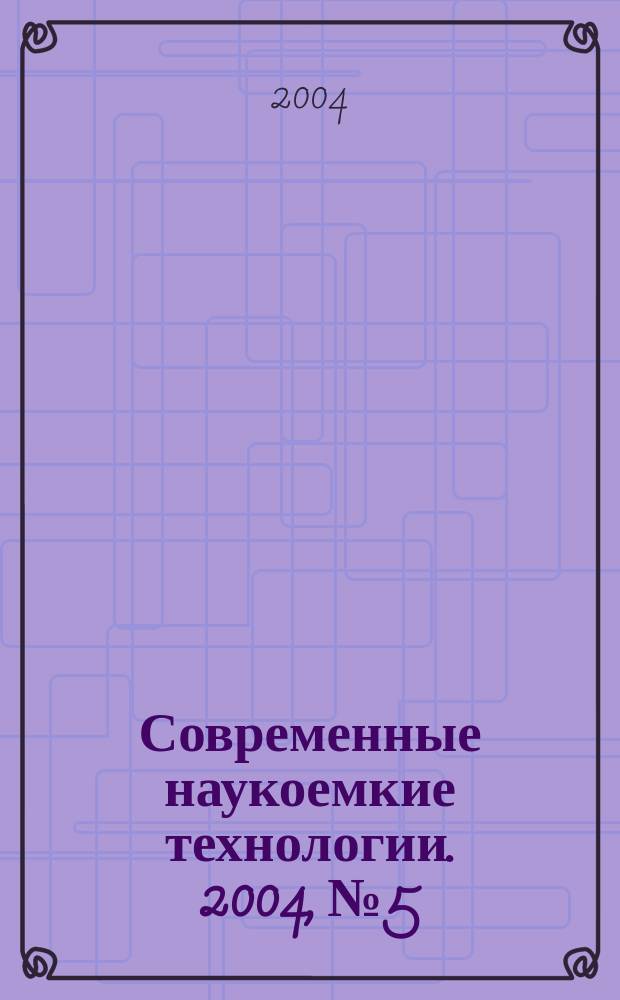 2004

Современные наукоемкие технологии. 2004, № 5